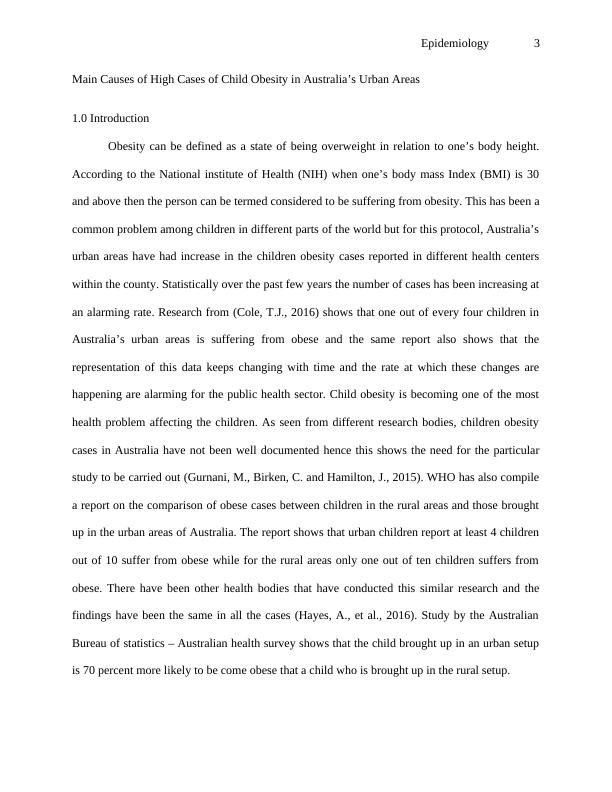 Epidemiology 3

Main Causes of High Cases of Child Obesity in Australia's Urban Areas

1.0 Introduction

Obesity can be defined as a state of being overweight in relation to one's body height. According to the National institute of Health (NIH) when one's body mass Index (BMI) is 30 and above then the person can be termed considered to be suffering from obesity. This has been a common problem among children in different parts of the world but for this protocol, Australia's urban areas have had increase in the children obesity cases reported in different health centers within the county. Statistically over the past few years the number of cases has been increasing at an alarming rate. Research from (Cole, T.J., 2016) shows that one out of every four children in Australia's urban areas is suffering from obese and the same report also shows that the representation of this data keeps changing with time and the rate at which these changes are happening are alarming for the public health sector. Child obesity is becoming one of the most health problem affecting the children. As seen from different research bodies, children obesity cases in Australia have not been well documented hence this shows the need for the particular study to be carried out (Gurnani, M., Birken, C. and Hamilton, J., 2015). WHO has also compile a report on the comparison of obese cases between children in the rural areas and those brought up in the urban areas of Australia. The report shows that urban children report at least 4 children out of 10 suffer from obese while for the rural areas only one out of ten children suffers from obese. There have been other health bodies that have conducted this similar research and the findings have been the same in all the cases (Hayes, A., et al., 2016). Study by the Australian Bureau of statistics – Australian health survey shows that the child brought up in an urban setup is 70 percent more likely to be come obese that a child who is brought up in the rural setup.